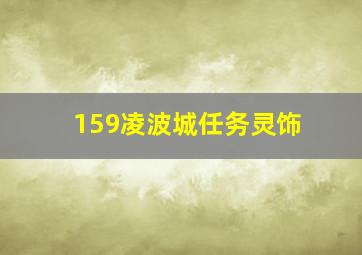 159凌波城任务灵饰